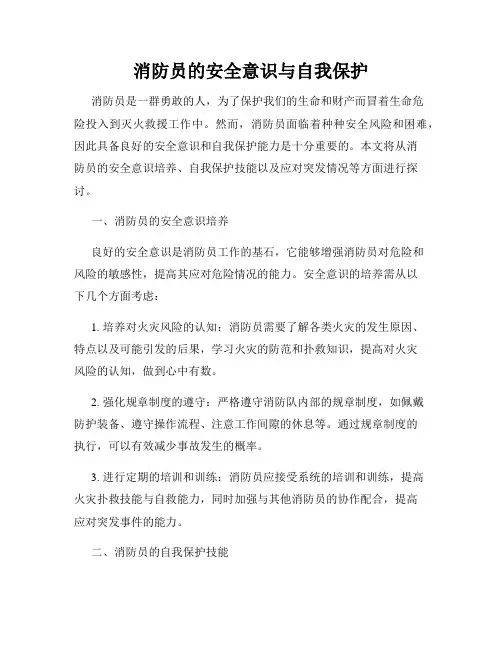 消防员的安全意识与自我保护

消防员是一群勇敢的人，为了保护我们的生命和财产而冒着生命危险投入到灭火救援工作中。然而，消防员面临着种种安全风险和困难，因此具备良好的安全意识和自我保护能力是十分重要的。本文将从消防员的安全意识培养、自我保护技能以及应对突发情况等方面进行探讨。

一、消防员的安全意识培养

良好的安全意识是消防员工作的基石，它能够增强消防员对危险和风险的敏感性，提高其应对危险情况的能力。安全意识的培养需从以下几个方面考虑：

1. 培养对火灾风险的认知：消防员需要了解各类火灾的发生原因、特点以及可能引发的后果，学习火灾的防范和扑救知识，提高对火灾风险的认知，做到心中有数。

2. 强化规章制度的遵守：严格遵守消防队内部的规章制度，如佩戴防护装备、遵守操作流程、注意工作间隙的休息等。通过规章制度的执行，可以有效减少事故发生的概率。

3. 进行定期的培训和训练：消防员应接受系统的培训和训练，提高火灾扑救技能与自救能力，同时加强与其他消防员的协作配合，提高应对突发事件的能力。

二、消防员的自我保护技能